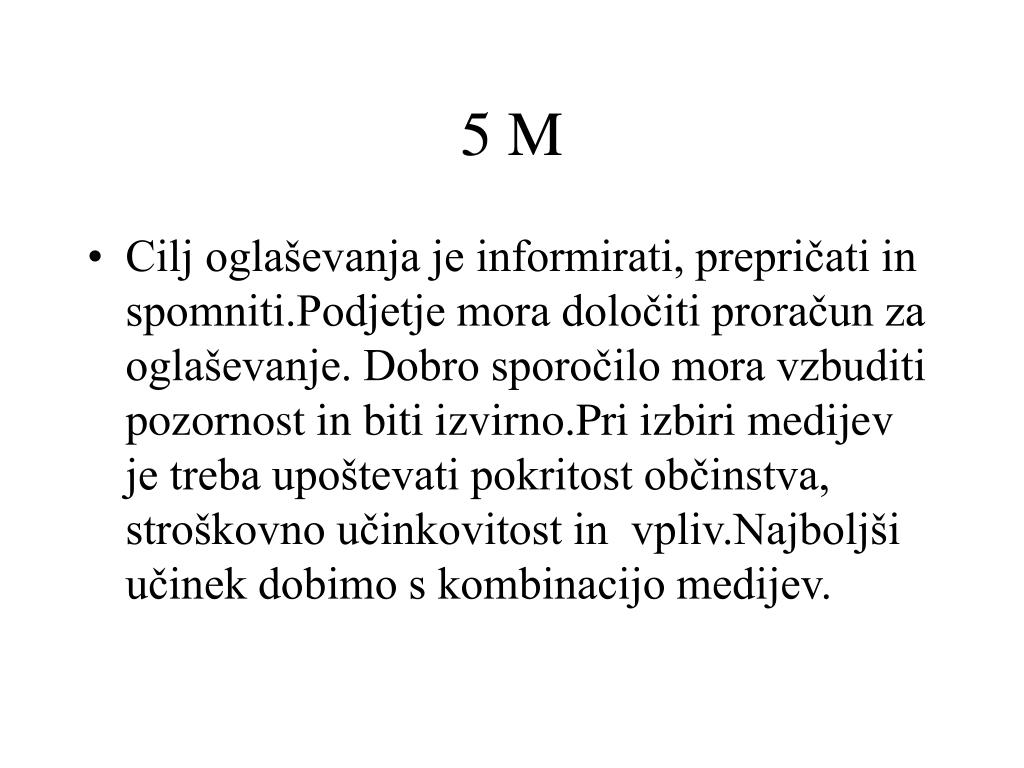 5 M

• Cilj oglaševanja je informirati, prepričati in spomniti.Podjetje mora določiti proračun za oglaševanje. Dobro sporočilo mora vzbuditi pozornost in biti izvirno.Pri izbiri medijev je treba upoštevati pokritost občinstva, stroškovno učinkovitost in vpliv.Najboljši učinek dobimo s kombinacijo medijev.